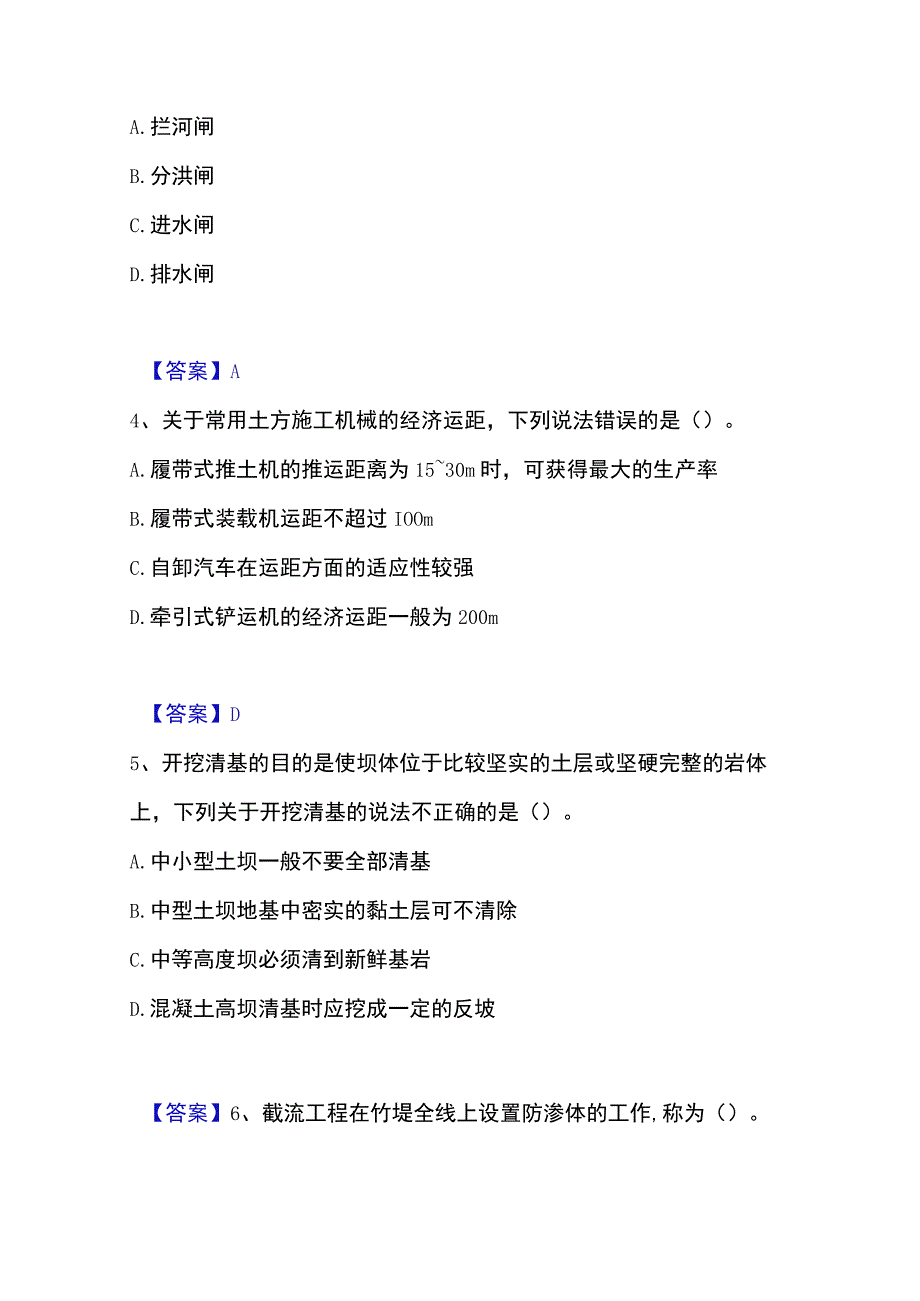 A. 拦河闸

B. 分洪闸

C. 进水闸

D. 排水闸

【答案】A

4、关于常用土方施工机械的经济运距，下列说法错误的是（）。

A. 履带式推土机的推运距离为 15~30m 时，可获得最大的生产率

B. 履带式装载机运距不超过 IOOm

C. 自卸汽车在运距方面的适应性较强

D. 牵引式铲运机的经济运距一般为 200m

【答案】D

5、开挖清基的目的是使坝体位于比较坚实的土层或坚硬完整的岩体上，下列关于开挖清基的说法不正确的是（）。

A. 中小型土坝一般不要全部清基

B. 中型土坝地基中密实的黏土层可不清除

C. 中等高度坝必须清到新鲜基岩

D. 混凝土高坝清基时应挖成一定的反坡

【答案】6、截流工程在竹堤全线上设置防渗体的工作，称为（）。